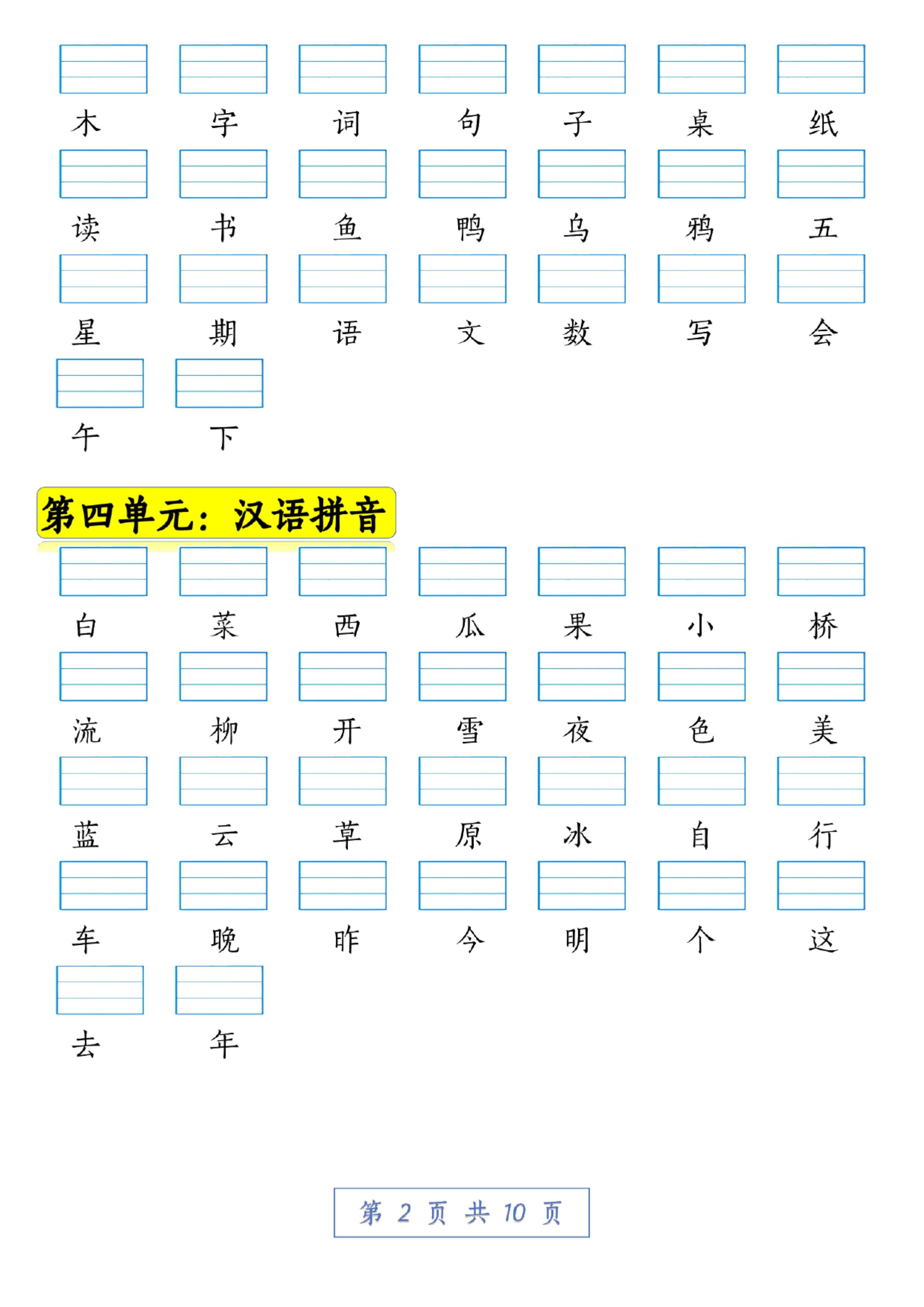 木 字 词 句 子 桌 纸

读 书 鱼 鸭 乌 鸦 五

星 期 语 文 数 写 会

午 下

第四单元：汉语拼音

白 菜 西 瓜 果 小 桥

流 柳 开 雪 夜 色 美

蓝 云 草 原 冰 自 行

车 晚 昨 今 明 个 这

去 年

第 2 页 共 10 页